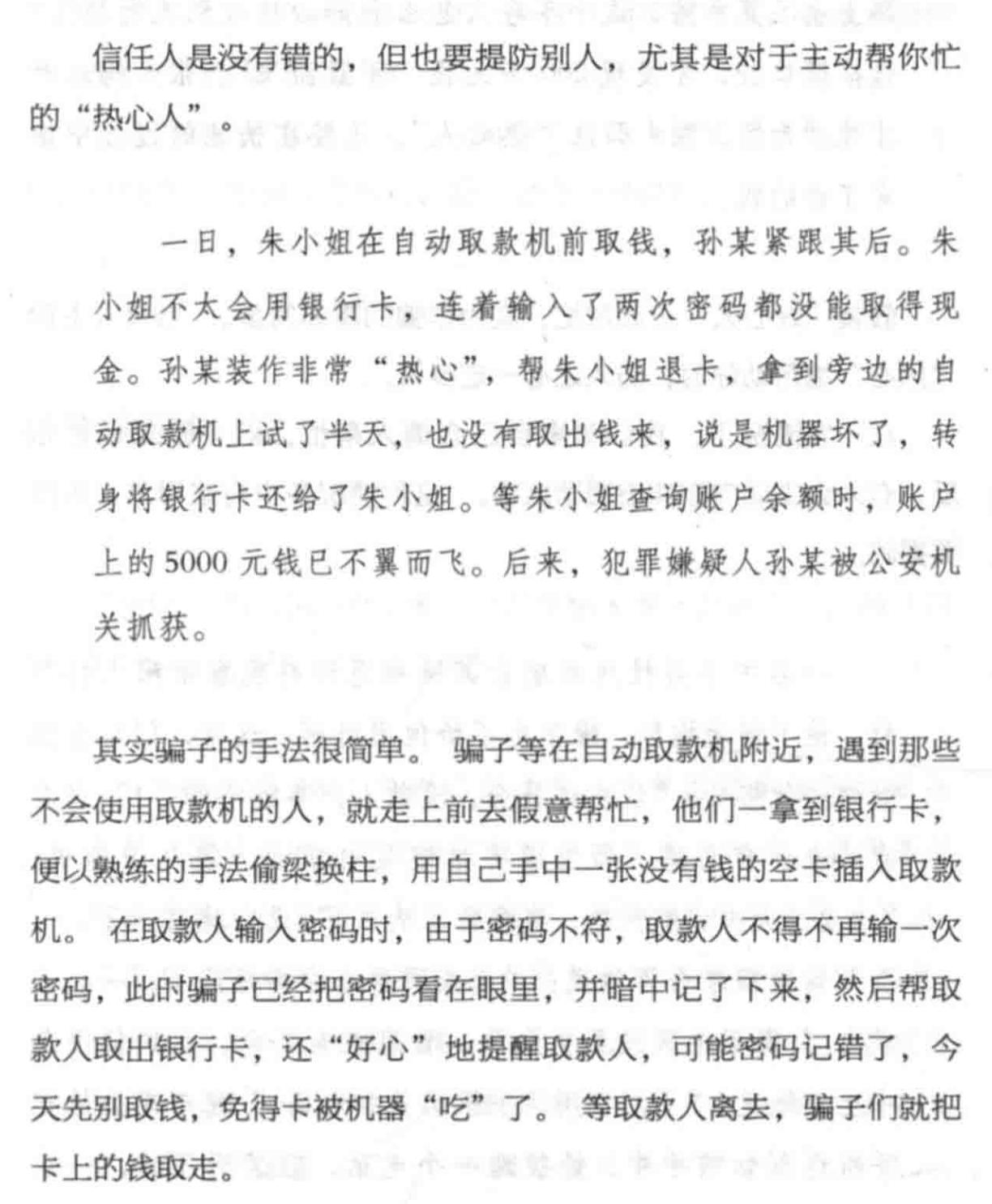 信任人是没有错的，但也要提防别人，尤其是对于主动帮你忙的“热心人”。

一日，朱小姐在自动取款机前取钱，孙某紧跟其后。朱小姐不太会用银行卡，连着输入了两次密码都没能取得现金。孙某装作非常“热心”，帮朱小姐退卡，拿到旁边的自动取款机上试了半天，也没有取出钱来，说是机器坏了，转身将银行卡还给了朱小姐。等朱小姐查询账户余额时，账户上的5000元钱已不翼而飞。后来，犯罪嫌疑人孙某被公安机关抓获。

其实骗子的手法很简单。骗子等在自动取款机附近，遇到那些不会使用取款机的人，就走上前去假意帮忙，他们一拿到银行卡，便以熟练的手法偷梁换柱，用自己手中一张没有钱的空卡插入取款机。在取款人输入密码时，由于密码不符，取款人不得不再输一次密码，此时骗子已经把密码看在眼里，并暗中记了下来，然后帮取款人取出银行卡，还“好心”地提醒取款人，可能密码记错了，今天先别取钱，免得卡被机器“吃”了。等取款人离去，骗子们就把卡上的钱取走。